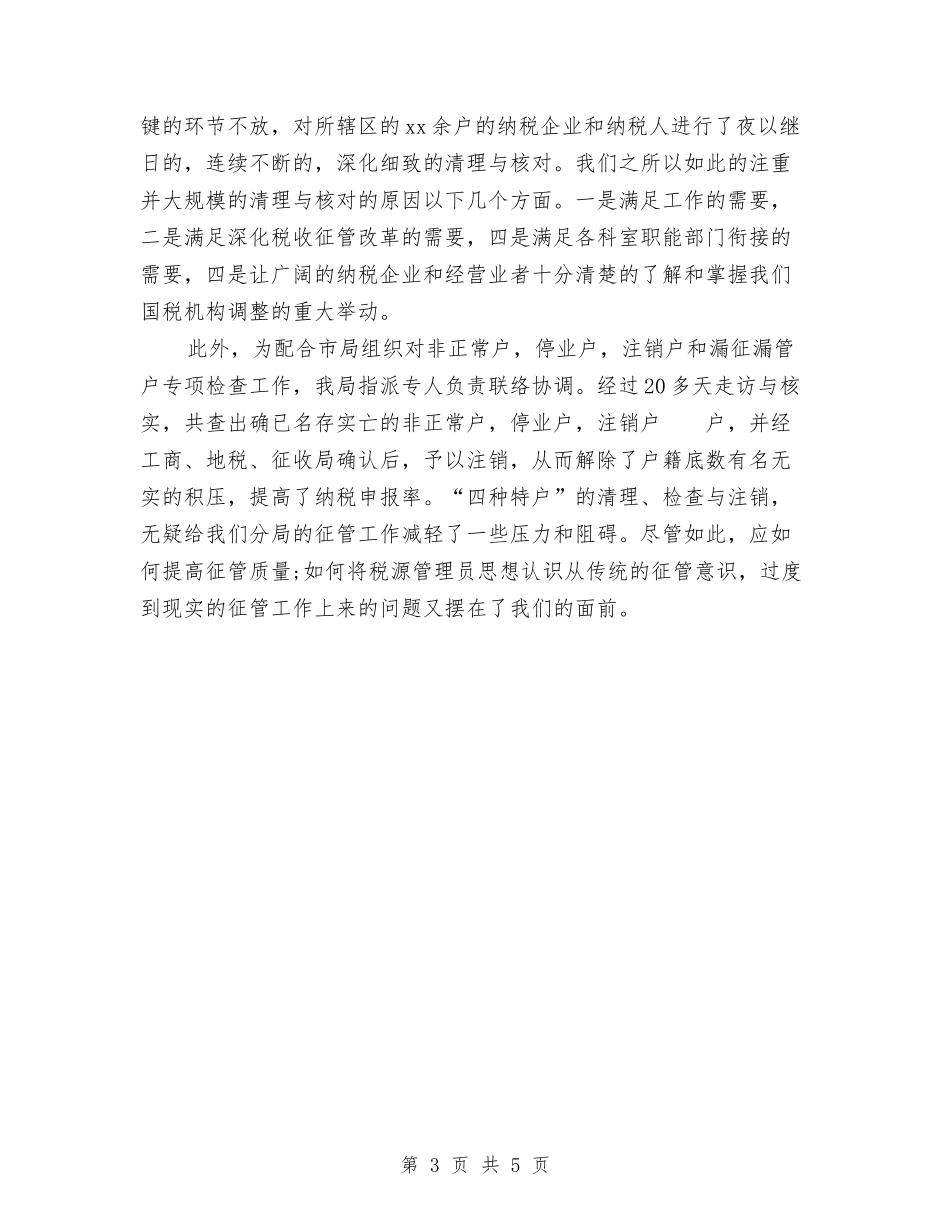 键的环节不放，对所辖区的xx余户的纳税企业和纳税人进行了夜以继日的，连续不断的，深化细致的清理与核对。我们之所以如此的注重并大规模的清理与核对的原因以下几个方面。一是满足工作的需要，二是满足深化税收征管改革的需要，四是满足各科室职能部门衔接的需要，四是让广阔的纳税企业和经营业者十分清楚的了解和掌握我们国税机构调整的重大举动。

此外，为配合市局组织对非正常户，停业户，注销户和漏征漏管户专项检查工作，我局指派专人负责联络协调。经过20多天走访与核实，共查出确已名存实亡的非正常户，停业户，注销户　　户，并经工商、地税、征收局确认后，予以注销，从而解除了户籍底数有名无实的积压，提高了纳税申报率。“四种特户”的清理、检查与注销，无疑给我们分局的征管工作减轻了一些压力和阻碍。尽管如此，应如何提高征管质量;如何将税源管理员思想认识从传统的征管意识，过度到现实的征管工作上来的问题又摆在了我们的面前。

第 3 页 共 5 页